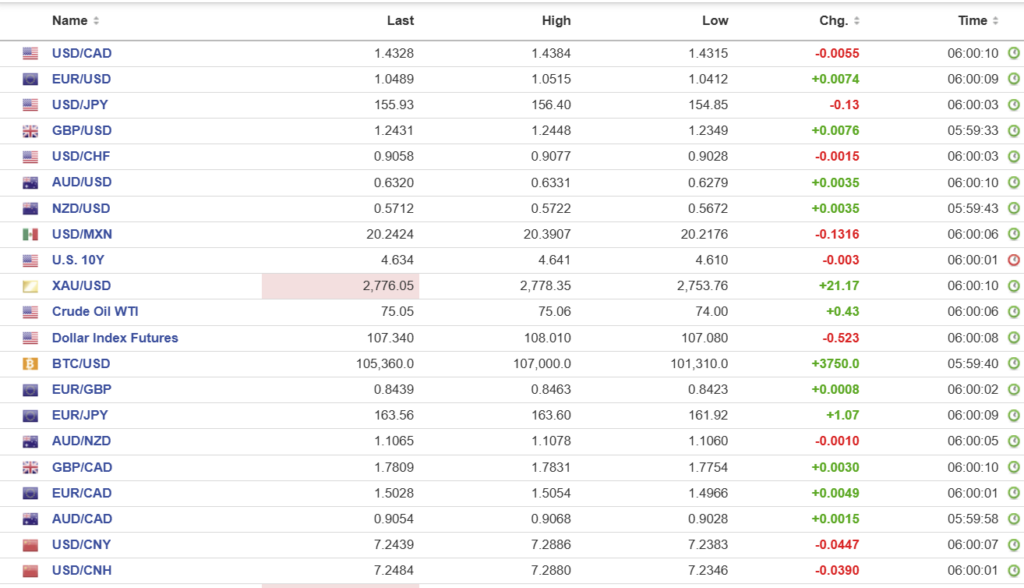 | Name | Last | High | Low | Chg. | Time |
|---|---|---|---|---|---|
| USD/CAD | 1.4328 | 1.4384 | 1.4315 | -0.0055 | 06:00:10 |
| EUR/USD | 1.0489 | 1.0515 | 1.0412 | +0.0074 | 06:00:09 |
| USD/JPY | 155.93 | 156.40 | 154.85 | -0.13 | 06:00:03 |
| GBP/USD | 1.2431 | 1.2448 | 1.2349 | +0.0076 | 05:59:33 |
| USD/CHF | 0.9058 | 0.9077 | 0.9028 | -0.0015 | 06:00:03 |
| AUD/USD | 0.6320 | 0.6331 | 0.6279 | +0.0035 | 06:00:10 |
| NZD/USD | 0.5712 | 0.5722 | 0.5672 | +0.0035 | 05:59:43 |
| USD/MXN | 20.2424 | 20.3907 | 20.2176 | -0.1316 | 06:00:06 |
| U.S. 10Y | 4.634 | 4.641 | 4.610 | -0.003 | 06:00:01 |
| XAU/USD | 2,776.05 | 2,778.35 | 2,753.76 | +21.17 | 06:00:10 |
| Crude Oil WTI | 75.05 | 75.06 | 74.00 | +0.43 | 06:00:06 |
| Dollar Index Futures | 107.340 | 108.010 | 107.080 | -0.523 | 06:00:08 |
| BTC/USD | 105,360.0 | 107,000.0 | 101,310.0 | +3750.0 | 05:59:40 |
| EUR/GBP | 0.8439 | 0.8463 | 0.8423 | +0.0008 | 06:00:02 |
| EUR/JPY | 163.56 | 163.60 | 161.92 | +1.07 | 06:00:09 |
| AUD/NZD | 1.1065 | 1.1078 | 1.1060 | -0.0010 | 06:00:05 |
| GBP/CAD | 1.7809 | 1.7831 | 1.7754 | +0.0030 | 06:00:10 |
| EUR/CAD | 1.5028 | 1.5054 | 1.4966 | +0.0049 | 06:00:01 |
| AUD/CAD | 0.9054 | 0.9068 | 0.9028 | +0.0015 | 05:59:58 |
| USD/CNY | 7.2439 | 7.2886 | 7.2383 | -0.0447 | 06:00:07 |
| USD/CNH | 7.2484 | 7.2880 | 7.2346 | -0.0390 | 06:00:01 |